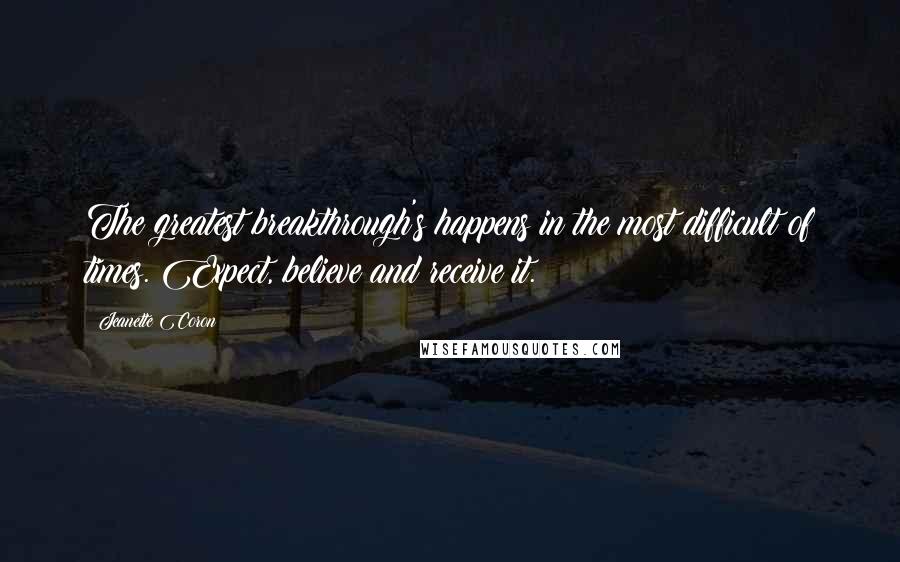 The greatest breakthrough's happens in the most difficult of times. Expect, believe and receive it.

Jeanette Coron

WISEFAMOUSQUOTES.COM